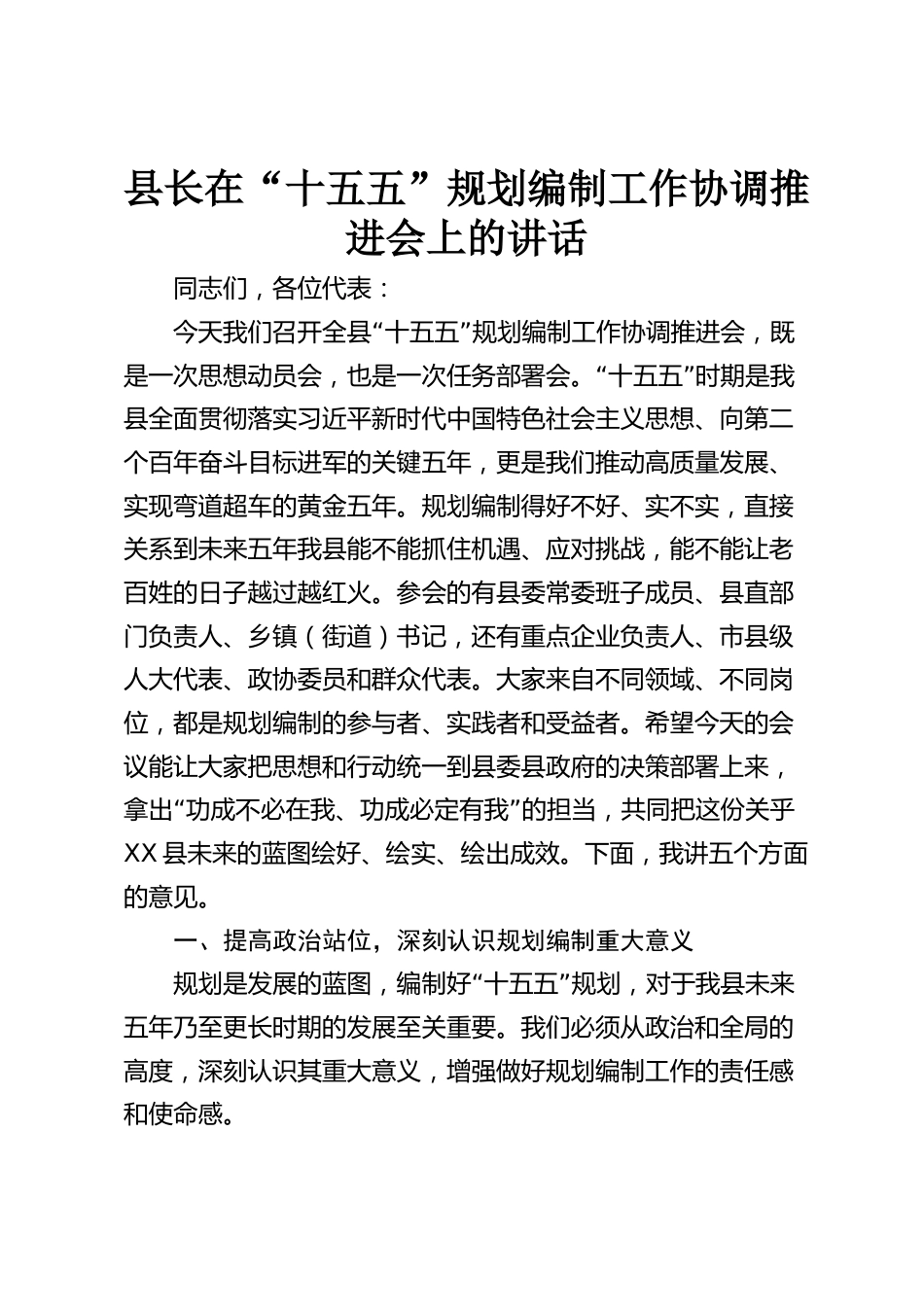 县长在“十五五”规划编制工作协调推进会上的讲话

同志们，各位代表：

今天我们召开全县“十五五”规划编制工作协调推进会，既是一次思想动员会，也是一次任务部署会。“十五五”时期是我县全面贯彻落实习近平新时代中国特色社会主义思想、向第二个百年奋斗目标进军的关键五年，更是我们推动高质量发展、实现弯道超车的黄金五年。规划编制得好不好、实不实，直接关系到未来五年我县能不能抓住机遇、应对挑战，能不能让老百姓的日子越过越红火。参会的有县委常委班子成员、县直部门负责人、乡镇（街道）书记，还有重点企业负责人、市县级人大代表、政协委员和群众代表。大家来自不同领域、不同岗位，都是规划编制的参与者、实践者和受益者。希望今天的会议能让大家把思想和行动统一到县委县政府的决策部署上来，拿出“功成不必在我、功成必定有我”的担当，共同把这份关乎XX县未来的蓝图绘好、绘实、绘出成效。下面，我讲五个方面的意见。

一、提高政治站位，深刻认识规划编制重大意义

规划是发展的蓝图，编制好“十五五”规划，对于我县未来五年乃至更长时期的发展至关重要。我们必须从政治和全局的高度，深刻认识其重大意义，增强做好规划编制工作的责任感和使命感。